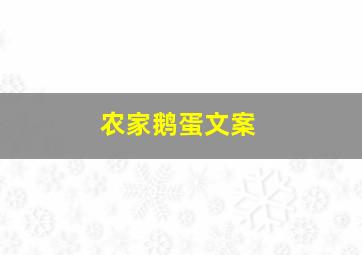 农家鹅蛋文案